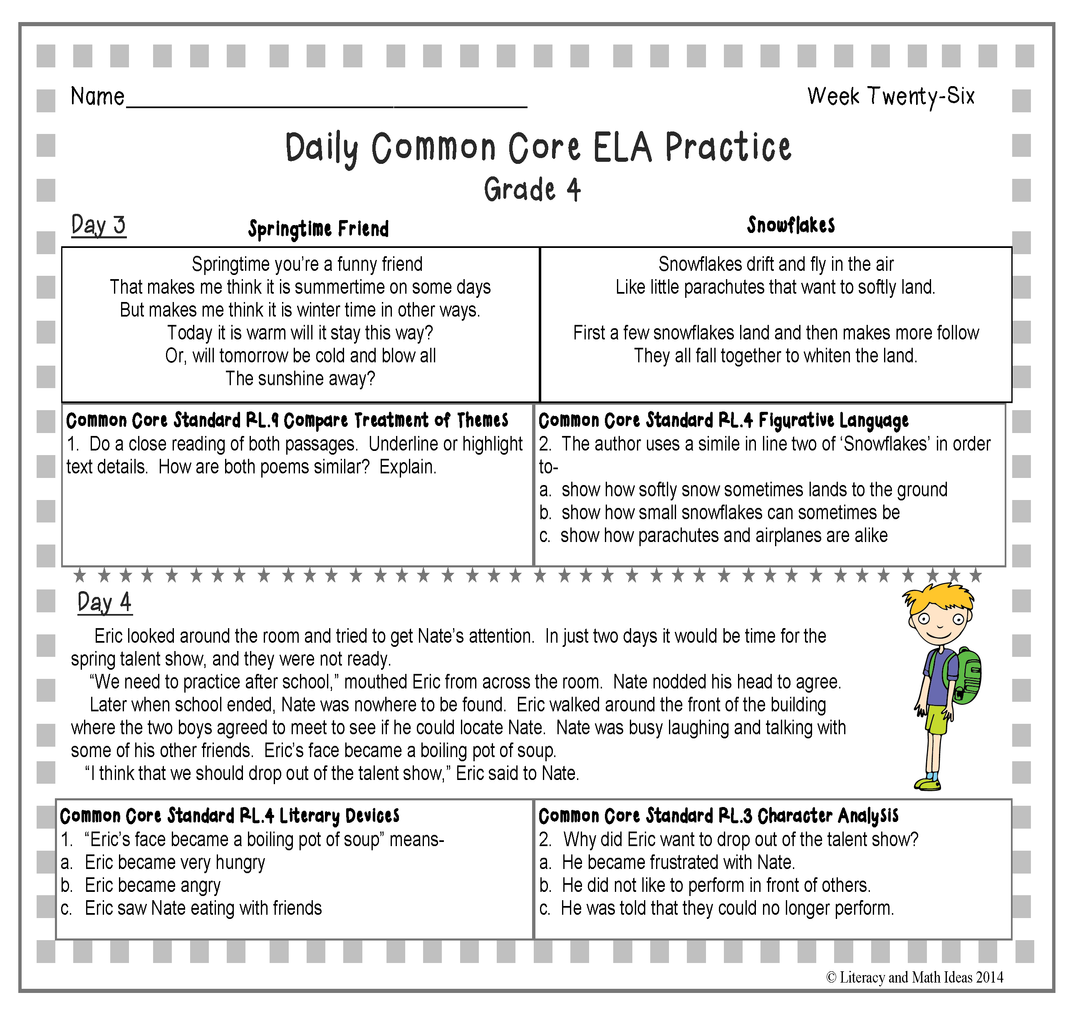 Name____ Week Twenty-Six

Daily Common Core ELA Practice
Grade 4

Day 3

Springtime Friend

Springtime you're a funny friend
That makes me think it is summertime on some days
But makes me think it is winter time in other ways.
Today it is warm will it stay this way?
Or, will tomorrow be cold and blow all
The sunshine away?

Snowflakes

Snowflakes drift and fly in the air
Like little parachutes that want to softly land.

First a few snowflakes land and then makes more follow
They all fall together to whiten the land.

Common Core Standard RL.9 Compare Treatment of Themes
1. Do a close reading of both passages. Underline or highlight text details. How are both poems similar? Explain.

Common Core Standard RL.4 Figurative Language
2. The author uses a simile in line two of 'Snowflakes' in order to-
a. show how softly snow sometimes lands to the ground
b. show how small snowflakes can sometimes be
c. show how parachutes and airplanes are alike

Day 4

Eric looked around the room and tried to get Nate's attention. In just two days it would be time for the spring talent show, and they were not ready.

"We need to practice after school," mouthed Eric from across the room. Nate nodded his head to agree.

Later when school ended, Nate was nowhere to be found. Eric walked around the front of the building where the two boys agreed to meet to see if he could locate Nate. Nate was busy laughing and talking with some of his other friends. Eric's face became a boiling pot of soup.

"I think that we should drop out of the talent show," Eric said to Nate.

Common Core Standard RL.4 Literary Devices
1. "Eric's face became a boiling pot of soup" means-
a. Eric became very hungry
b. Eric became angry
c. Eric saw Nate eating with friends

Common Core Standard RL.3 Character Analysis
2. Why did Eric want to drop out of the talent show?
a. He became frustrated with Nate.
b. He did not like to perform in front of others.
c. He was told that they could no longer perform.

© Literacy and Math Ideas 2014